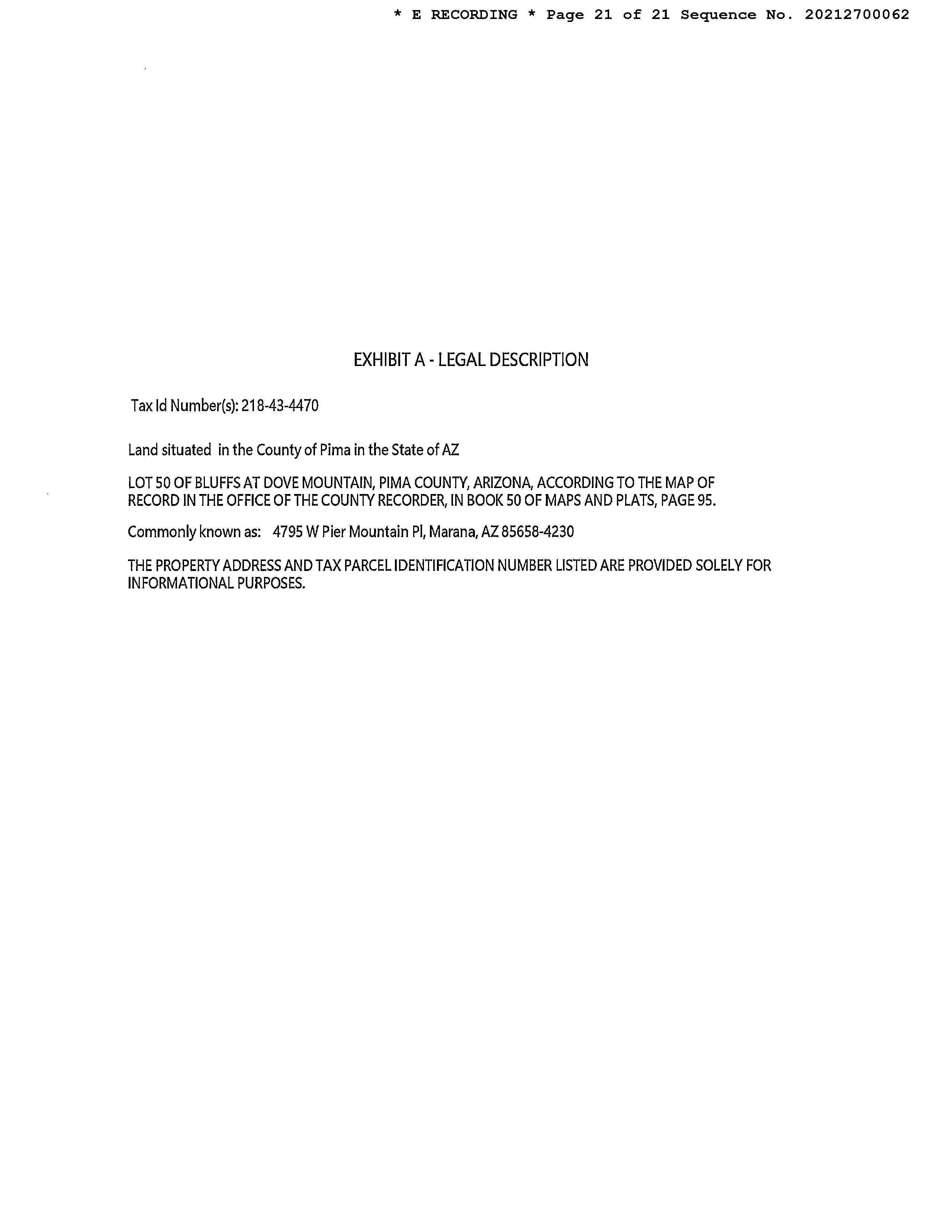 * E RECORDING * Page 21 of 21 Sequence No. 20212700062

EXHIBIT A - LEGAL DESCRIPTION

Tax Id Number(s): 218-43-4470

Land situated in the County of Pima in the State of AZ

LOT 50 OF BLUFFS AT DOVE MOUNTAIN, PIMA COUNTY, ARIZONA, ACCORDING TO THE MAP OF RECORD IN THE OFFICE OF THE COUNTY RECORDER, IN BOOK 50 OF MAPS AND PLATS, PAGE 95.

Commonly known as: 4795 W Pier Mountain Pl, Marana, AZ 85658-4230

THE PROPERTY ADDRESS AND TAX PARCEL IDENTIFICATION NUMBER LISTED ARE PROVIDED SOLELY FOR INFORMATIONAL PURPOSES.